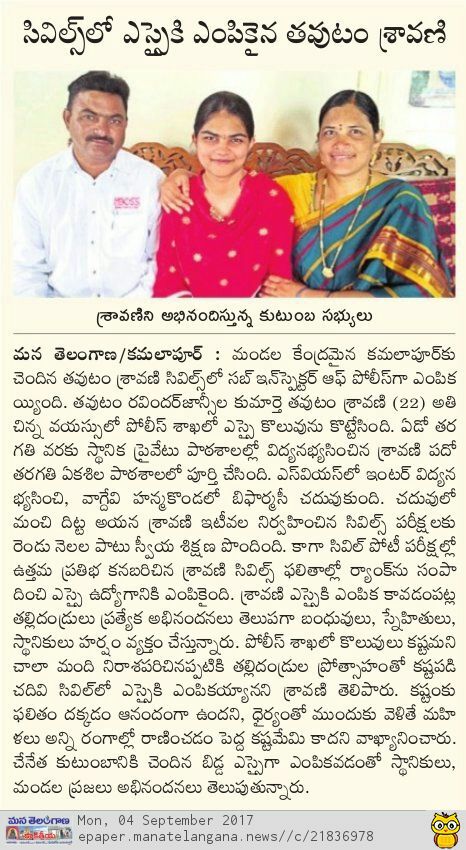 సివిల్స్‌లో ఎస్సైకి ఎంపికైన తవుటం శ్రావణి

BOSS

శ్రావణిని అభినందిస్తున్న కుటుంబ సభ్యులు

మన తెలంగాణ/కమలాపూర్ : మండల కేంద్రమైన కమలాపూర్‌కు చెందిన తవుటం శ్రావణి సివిల్స్‌లో సబ్ ఇన్‌స్పెక్టర్ ఆఫ్ పోలీస్‌గా ఎంపిక య్యింది. తవుటం రవిందర్‌జాన్సీల కుమార్తె తవుటం శ్రావణి (22) అతి చిన్న వయస్సులో పోలీస్ శాఖలో ఎస్సై కొలువును కొట్టేసింది. ఏడో తర గతి వరకు స్థానిక ప్రైవేటు పాఠశాలల్లో విద్యనభ్యసించిన శ్రావణి పదో తరగతి ఏకశిల పాఠశాలలో పూర్తి చేసింది. ఎస్‌వియస్‌లో ఇంటర్ విద్యన భ్యసించి, వాగ్దేవి హన్మకొండలో బిఫార్మసీ చదువుకుంది. చదువులో మంచి దిట్ట అయిన శ్రావణి ఇటీవల నిర్వహించిన సివిల్స్ పరీక్షలకు రెండు నెలల పాటు స్వీయ శిక్షణ పొందింది. కాగా సివిల్ పోటీ పరీక్షల్లో ఉత్తమ ప్రతిభ కనబరిచిన శ్రావణి సివిల్స్ ఫలితాల్లో ర్యాంక్‌ను సంపా దించి ఎస్సై ఉద్యోగానికి ఎంపికైంది. శ్రావణి ఎస్సైకి ఎంపిక కావడంపట్ల తల్లిదండ్రులు ప్రత్యేక అభినందనలు తెలుపగా బంధువులు, స్నేహితులు, స్థానికులు హర్షం వ్యక్తం చేస్తున్నారు. పోలీస్ శాఖలో కొలువులు కష్టమని చాలా మంది నిరాశపరిచినప్పటికి తల్లిదండ్రుల ప్రోత్సాహంతో కష్టపడి చదివి సివిల్‌లో ఎస్సైకి ఎంపికయ్యానని శ్రావణి తెలిపారు. కష్టంకు ఫలితం దక్కడం ఆనందంగా ఉందని, ధైర్యంతో ముందుకు వెళితే మహి ళలు అన్ని రంగాల్లో రాణించడం పెద్ద కష్టమేమి కాదని వాఖ్యానించారు. చేనేత కుటుంబానికి చెందిన బిడ్డ ఎస్సైగా ఎంపికవడంతో స్థానికులు, మండల ప్రజలు అభినందనలు తెలుపుతున్నారు.

మన తెలంగాణ Mon, 04 September 2017
epaper.manatelangana.news//c/21836978